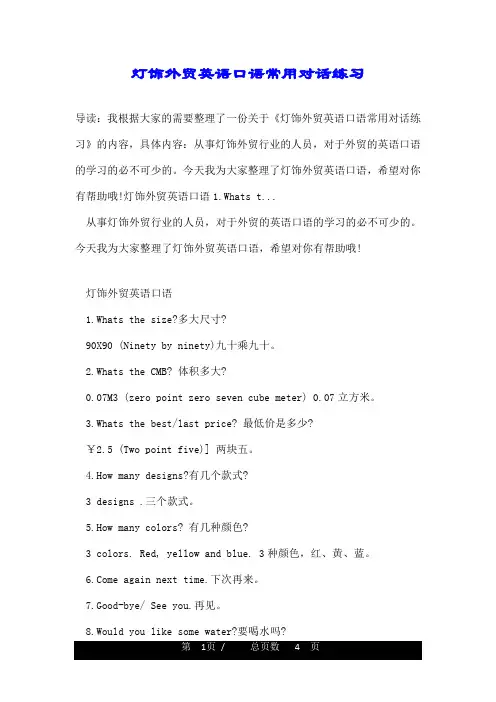 灯饰外贸英语口语常用对话练习

导读：我根据大家的需要整理了一份关于《灯饰外贸英语口语常用对话练习》的内容，具体内容：从事灯饰外贸行业的人员，对于外贸的英语口语的学习的必不可少的。今天我为大家整理了灯饰外贸英语口语，希望对你有帮助哦!灯饰外贸英语口语 1.Whats t...

从事灯饰外贸行业的人员，对于外贸的英语口语的学习的必不可少的。今天我为大家整理了灯饰外贸英语口语，希望对你有帮助哦!

灯饰外贸英语口语

1.Whats the size?多大尺寸?

90X90 (Ninety by ninety)九十乘九十。

2.Whats the CMB? 体积多大?

0.07M3 (zero point zero seven cube meter) 0.07 立方米。

3.Whats the best/last price? 最低价是多少?

￥2.5 (Two point five)] 两块五。

4.How many designs?有几个款式?

3 designs .三个款式。

5.How many colors? 有几种颜色?

3 colors. Red, yellow and blue. 3 种颜色，红、黄、蓝。

6.Come again next time.下次再来。

7.Good-bye/ See you.再见。

8.Would you like some water?要喝水吗?

第 1页 / 总页数 4 页